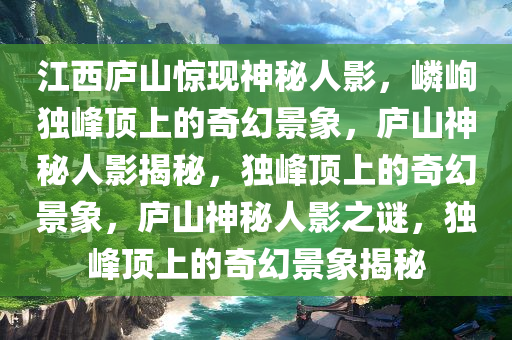 江西庐山惊现神秘人影，嶙峋独峰顶上的奇幻景象，庐山神秘人影揭秘，独峰顶上的奇幻景象，庐山神秘人影之谜，独峰顶上的奇幻景象揭秘